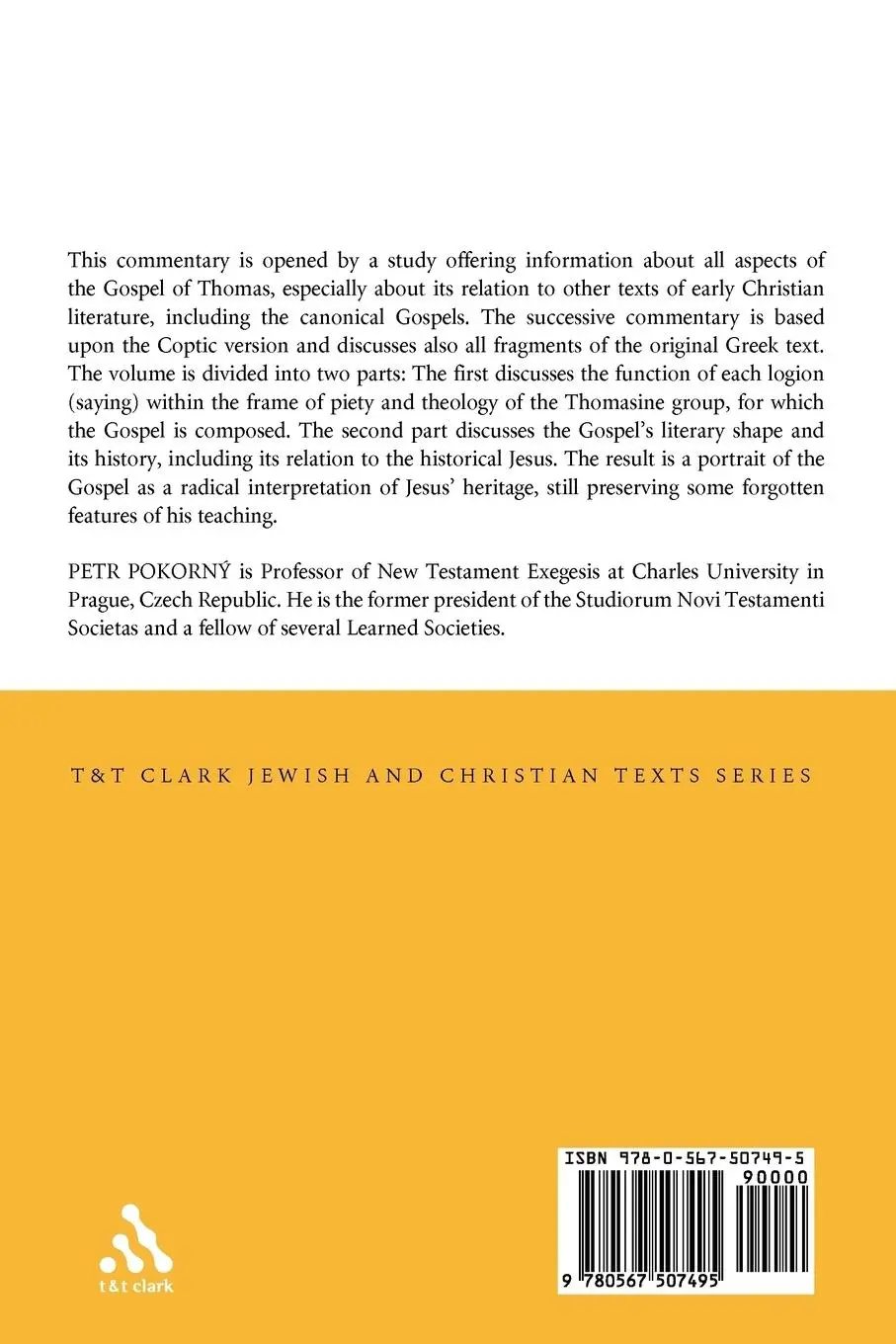 This commentary is opened by a study offering information about all aspects of the Gospel of Thomas, especially about its relation to other texts of early Christian literature, including the canonical Gospels. The successive commentary is based upon the Coptic version and discusses also all fragments of the original Greek text. The volume is divided into two parts: The first discusses the function of each logion (saying) within the frame of piety and theology of the Thomasine group, for which the Gospel is composed. The second part discusses the Gospel's literary shape and its history, including its relation to the historical Jesus. The result is a portrait of the Gospel as a radical interpretation of Jesus' heritage, still preserving some forgotten features of his teaching.

PETR POKORNÝ is Professor of New Testament Exegesis at Charles University in Prague, Czech Republic. He is the former president of the Studiorum Novi Testamenti Societas and a fellow of several Learned Societies.

T&T CLARK JEWISH AND CHRISTIAN TEXTS SERIES

t&t clark

ISBN 978-0-567-50749-5

90000

9 780567 507495